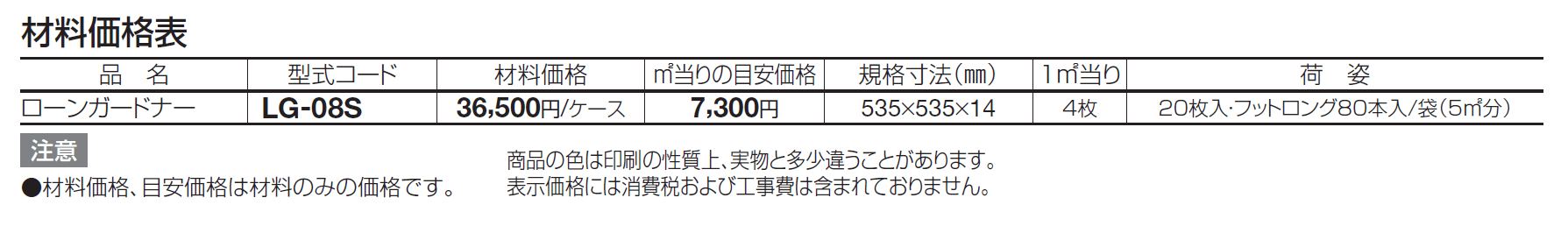 材料価格表

| 品　名 | 型式コード | 材料価格 | ㎡当りの目安価格 | 規格寸法(㎜) | 1㎡当り | 荷　姿 |
|---|---|---|---|---|---|---|
| ローンガードナー | LG-08S | 36,500円/ケース | 7,300円 | 535×535×14 | 4枚 | 20枚入・フットロング80本入/袋(5㎡分) |

注意

●材料価格、目安価格は材料のみの価格です。

商品の色は印刷の性質上、実物と多少違うことがあります。
表示価格には消費税および工事費は含まれておりません。